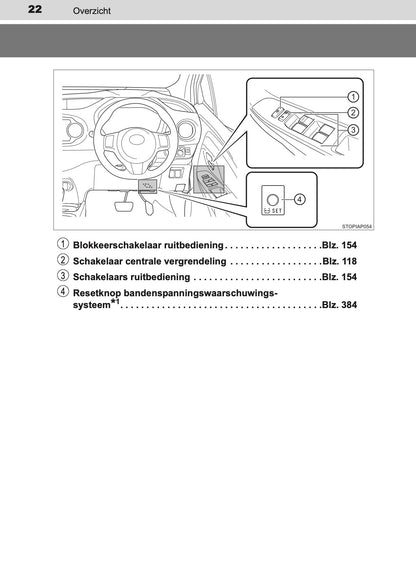 22 Overzicht

1
2
3
4
SET
STOPIAP054

1 Blokkeerschakelaar ruitbediening . . . . . . . . . . . . . . . . . . .Blz. 154
2 Schakelaar centrale vergrendeling . . . . . . . . . . . . . . . . . .Blz. 118
3 Schakelaars ruitbediening . . . . . . . . . . . . . . . . . . . . . . . . .Blz. 154
4 Resetknop bandenspanningswaarschuwingssysteem$^{*1}$. . . . . . . . . . . . . . . . . . . . . . . . . . . . . . . . . . . . . . .Blz. 384